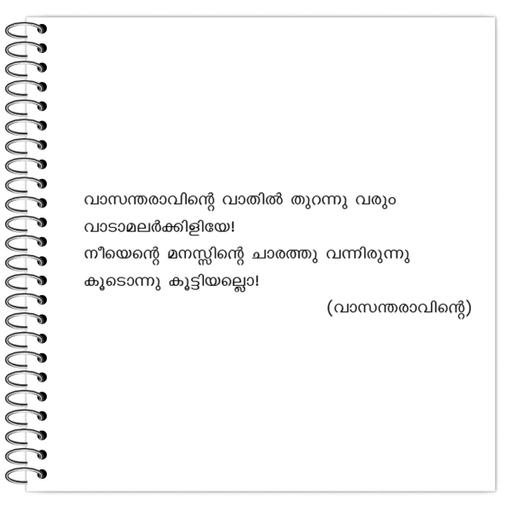 വാസന്തരാവിന്റെ വാതിൽ തുറന്നു വരും
വാടാമലർക്കിളിയേ!
നീയെന്റെ മനസ്സിന്റെ ചാരത്തു വന്നിരുന്നു
കൂടൊന്നു കൂട്ടിയല്ലൊ!
(വാസന്തരാവിന്റെ)